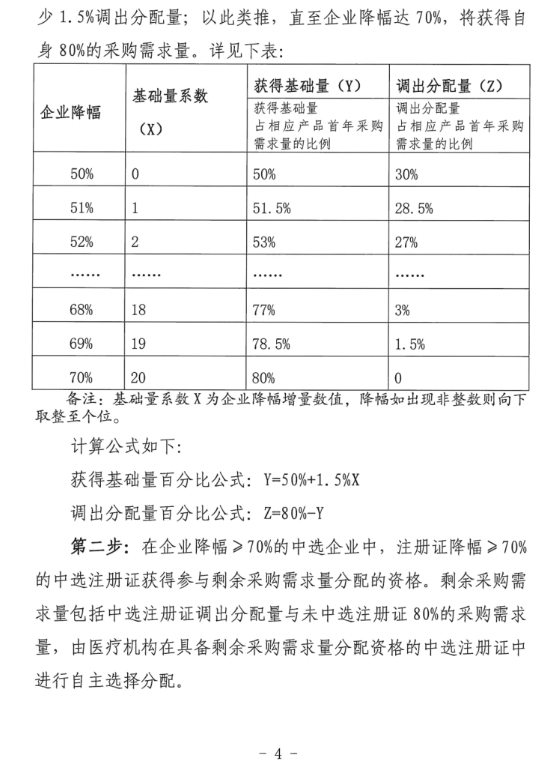 少 1.5%调出分配量；以此类推，直至企业降幅达 70%，将获得自身 80%的采购需求量。详见下表：

| 企业降幅 | 基础量系数（X） | 获得基础量（Y）获得基础量占相应产品首年采购需求量的比例 | 调出分配量（Z）调出分配量占相应产品首年采购需求量的比例 |
|---|---|---|---|
| 50% | 0 | 50% | 30% |
| 51% | 1 | 51.5% | 28.5% |
| 52% | 2 | 53% | 27% |
| …… | …… | …… | …… |
| 68% | 18 | 77% | 3% |
| 69% | 19 | 78.5% | 1.5% |
| 70% | 20 | 80% | 0 |

备注：基础量系数 X 为企业降幅增量数值，降幅如出现非整数则向下取整至个位。

计算公式如下：

获得基础量百分比公式：Y=50%+1.5%X

调出分配量百分比公式：Z=80%-Y

第二步：在企业降幅≥70%的中选企业中，注册证降幅≥70%的中选注册证获得参与剩余采购需求量分配的资格。剩余采购需求量包括中选注册证调出分配量与未中选注册证 80%的采购需求量，由医疗机构在具备剩余采购需求量分配资格的中选注册证中进行自主选择分配。

－ 4 －